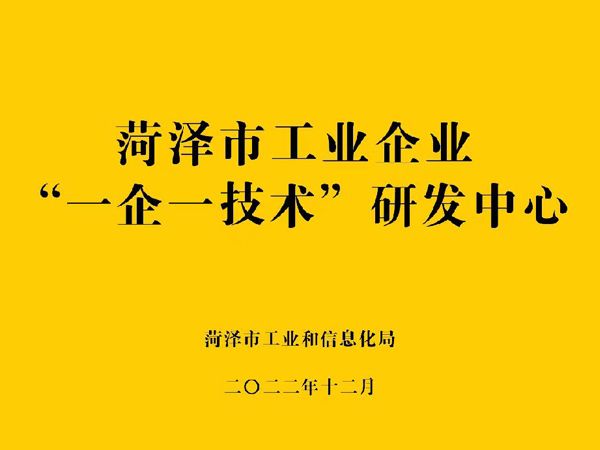 菏泽市工业企业
“一企一技术”研发中心

菏泽市工业和信息化局

二〇二二年十二月